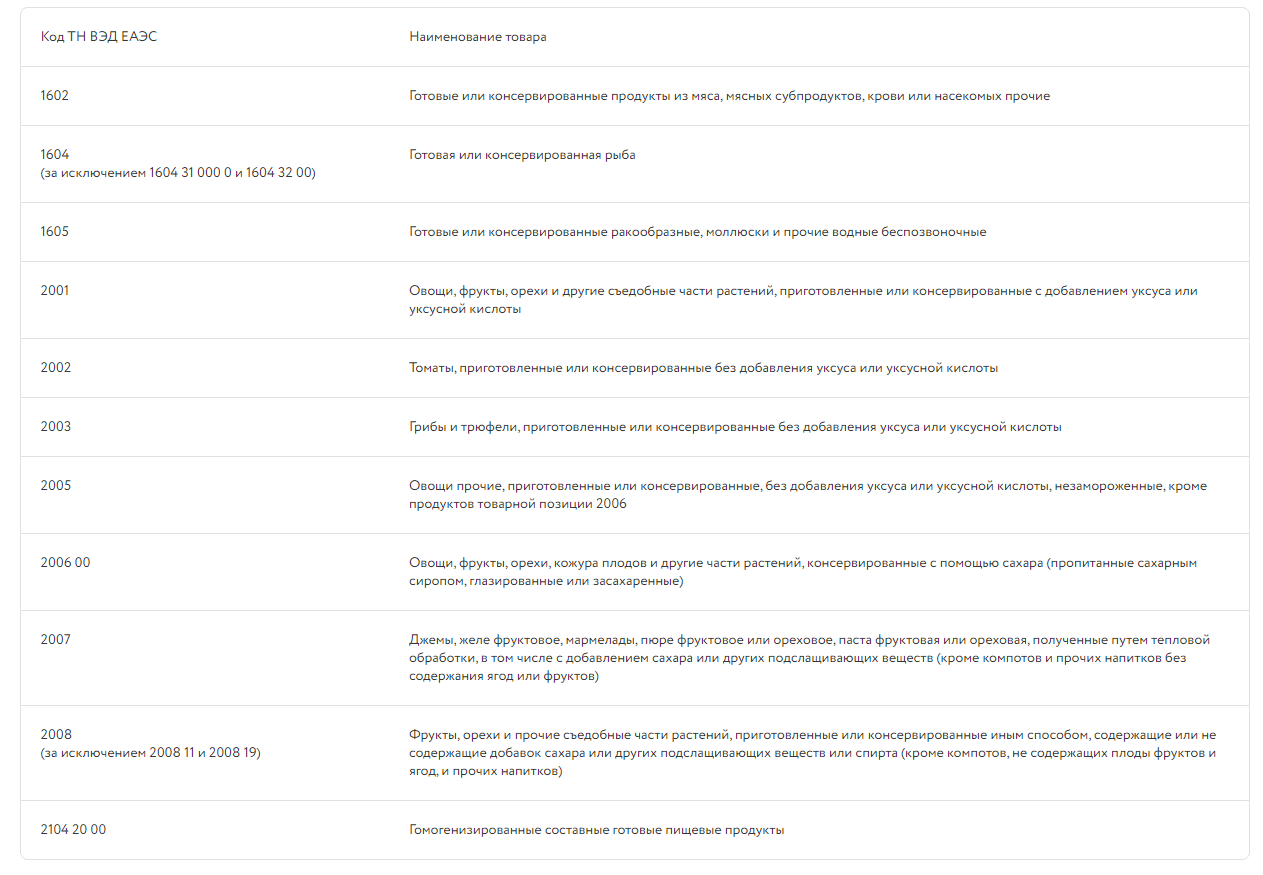 | Код ТН ВЭД ЕАЭС | Наименование товара |
|---|---|
| 1602 | Готовые или консервированные продукты из мяса, мясных субпродуктов, крови или насекомых прочие |
| 1604 (за исключением 1604 31 000 0 и 1604 32 00) | Готовая или консервированная рыба |
| 1605 | Готовые или консервированные ракообразные, моллюски и прочие водные беспозвоночные |
| 2001 | Овощи, фрукты, орехи и другие съедобные части растений, приготовленные или консервированные с добавлением уксуса или уксусной кислоты |
| 2002 | Томаты, приготовленные или консервированные без добавления уксуса или уксусной кислоты |
| 2003 | Грибы и трюфели, приготовленные или консервированные без добавления уксуса или уксусной кислоты |
| 2005 | Овощи прочие, приготовленные или консервированные, без добавления уксуса или уксусной кислоты, незамороженные, кроме продуктов товарной позиции 2006 |
| 2006 00 | Овощи, фрукты, орехи, кожура плодов и другие части растений, консервированные с помощью сахара (пропитанные сахарным сиропом, глазированные или засахаренные) |
| 2007 | Джемы, желе фруктовое, мармелады, пюре фруктовое или ореховое, паста фруктовая или ореховая, полученные путем тепловой обработки, в том числе с добавлением сахара или других подслащивающих веществ (кроме компотов и прочих напитков без содержания ягод или фруктов) |
| 2008 (за исключением 2008 11 и 2008 19) | Фрукты, орехи и прочие съедобные части растений, приготовленные или консервированные иным способом, содержащие или не содержащие добавок сахара или других подслащивающих веществ или спирта (кроме компотов, не содержащих плоды фруктов и ягод, и прочих напитков) |
| 2104 20 00 | Гомогенизированные составные готовые пищевые продукты |